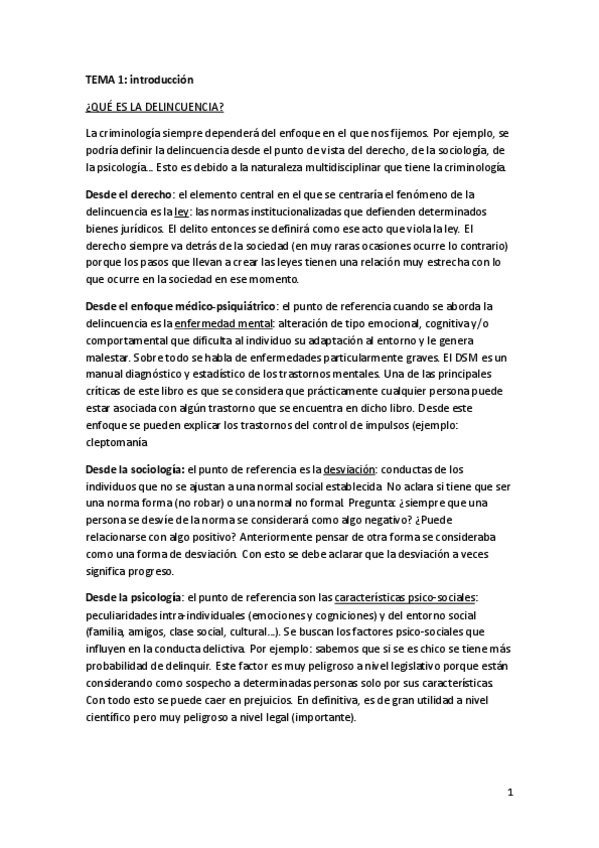 TEMA 1: introducción

¿QUÉ ES LA DELINCUENCIA?

La criminología siempre dependerá del enfoque en el que nos fijemos. Por ejemplo, se podría definir la delincuencia desde el punto de vista del derecho, de la sociología, de la psicología... Esto es debido a la naturaleza multidisciplinar que tiene la criminología.

Desde el derecho: el elemento central en el que se centraría el fenómeno de la delincuencia es la ley: las normas institucionalizadas que defienden determinados bienes jurídicos. El delito entonces se definirá como ese acto que viola la ley. El derecho siempre va detrás de la sociedad (en muy raras ocasiones ocurre lo contrario) porque los pasos que llevan a crear las leyes tienen una relación muy estrecha con lo que ocurre en la sociedad en ese momento.

Desde el enfoque médico-psiquiátrico: el punto de referencia cuando se aborda la delincuencia es la enfermedad mental: alteración de tipo emocional, cognitiva y/o comportamental que dificulta al individuo su adaptación al entorno y le genera malestar. Sobre todo se habla de enfermedades particularmente graves. El DSM es un manual diagnóstico y estadístico de los trastornos mentales. Una de las principales críticas de este libro es que se considera que prácticamente cualquier persona puede estar asociada con algún trastorno que se encuentra en dicho libro. Desde este enfoque se pueden explicar los trastornos del control de impulsos (ejemplo: cleptomanía

Desde la sociología: el punto de referencia es la desviación: conductas de los individuos que no se ajustan a una normal social establecida. No aclara si tiene que ser una norma forma (no robar) o una normal no formal. Pregunta: ¿siempre que una persona se desvíe de la norma se considerará como algo negativo? ¿Puede relacionarse con algo positivo? Anteriormente pensar de otra forma se consideraba como una forma de desviación. Con esto se debe aclarar que la desviación a veces significa progreso.

Desde la psicología: el punto de referencia son las características psico-sociales: peculiaridades intra-individuales (emociones y cogniciones) y del entorno social (familia, amigos, clase social, cultural...). Se buscan los factores psico-sociales que influyen en la conducta delictiva. Por ejemplo: sabemos que si se es chico se tiene más probabilidad de delinquir. Este factor es muy peligroso a nivel legislativo porque están considerando como sospecho a determinadas personas solo por sus características. Con todo esto se puede caer en prejuicios. En definitiva, es de gran utilidad a nivel científico pero muy peligroso a nivel legal (importante).

1